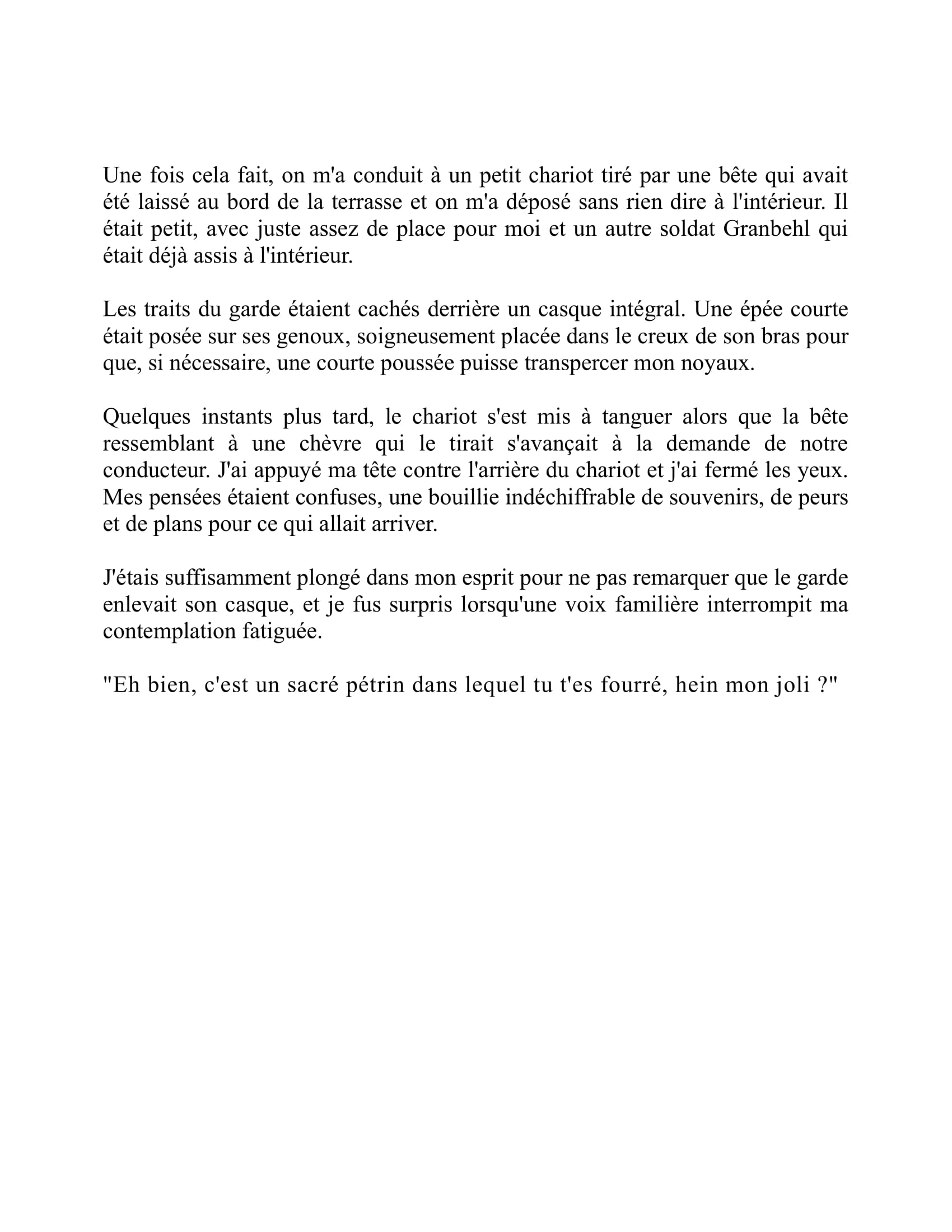 Une fois cela fait, on m'a conduit à un petit chariot tiré par une bête qui avait été laissé au bord de la terrasse et on m'a déposé sans rien dire à l'intérieur. Il était petit, avec juste assez de place pour moi et un autre soldat Granbehl qui était déjà assis à l'intérieur.

Les traits du garde étaient cachés derrière un casque intégral. Une épée courte était posée sur ses genoux, soigneusement placée dans le creux de son bras pour que, si nécessaire, une courte poussée puisse transpercer mon noyaux.

Quelques instants plus tard, le chariot s'est mis à tanguer alors que la bête ressemblant à une chèvre qui le tirait s'avançait à la demande de notre conducteur. J'ai appuyé ma tête contre l'arrière du chariot et j'ai fermé les yeux. Mes pensées étaient confuses, une bouillie indéchiffrable de souvenirs, de peurs et de plans pour ce qui allait arriver.

J'étais suffisamment plongé dans mon esprit pour ne pas remarquer que le garde enlevait son casque, et je fus surpris lorsqu'une voix familière interrompit ma contemplation fatiguée.

"Eh bien, c'est un sacré pétrin dans lequel tu t'es fourré, hein mon joli ?"